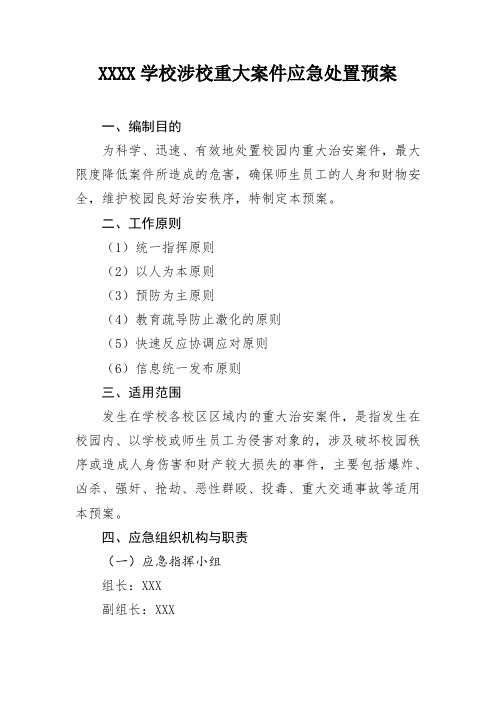 XXXX 学校涉校重大案件应急处置预案

一、编制目的

为科学、迅速、有效地处置校园内重大治安案件，最大限度降低案件所造成的危害，确保师生员工的人身和财物安全，维护校园良好治安秩序，特制定本预案。

二、工作原则

（1）统一指挥原则

（2）以人为本原则

（3）预防为主原则

（4）教育疏导防止激化的原则

（5）快速反应协调应对原则

（6）信息统一发布原则

三、适用范围

发生在学校各校区区域内的重大治安案件，是指发生在校园内、以学校或师生员工为侵害对象的，涉及破坏校园秩序或造成人身伤害和财产较大损失的事件，主要包括爆炸、凶杀、强奸、抢劫、恶性群殴、投毒、重大交通事故等适用本预案。

四、应急组织机构与职责

（一）应急指挥小组

组长：XXX

副组长：XXX